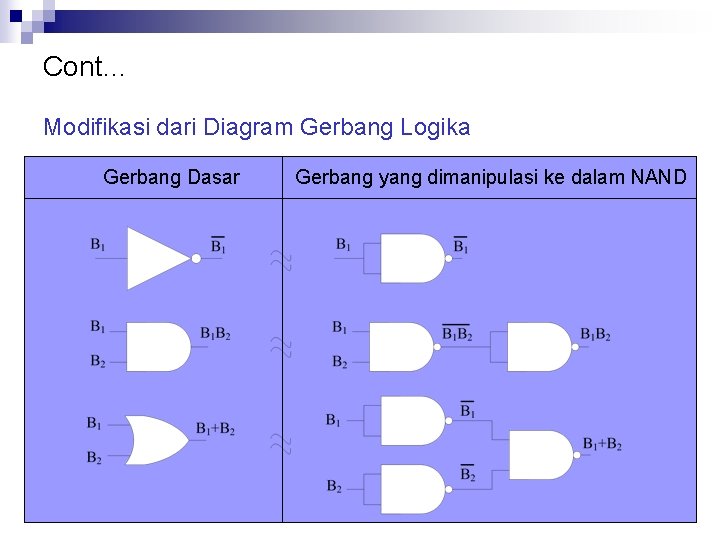 Cont...

Modifikasi dari Diagram Gerbang Logika

| Gerbang Dasar | Gerbang yang dimanipulasi ke dalam NAND |
|---|---|
| $B_1$ $\overline{B_1}$ | $B_1$ $\overline{B_1}$ |
| $B_1$ $B_2$ $B_1B_2$ | $B_1$ $B_2$ $\overline{B_1B_2}$ $B_1B_2$ |
| $B_1$ $B_2$ $B_1+B_2$ | $B_1$ $\overline{B_1}$ $B_2$ $\overline{B_2}$ $B_1+B_2$ |